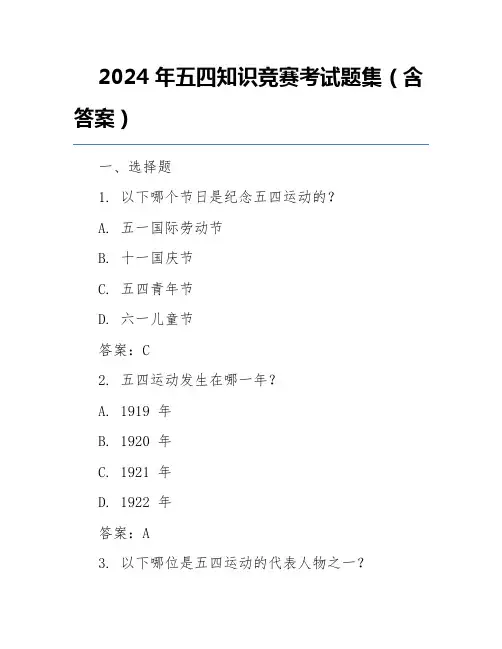 2024 年五四知识竞赛考试题集（含答案）

一、选择题

1. 以下哪个节日是纪念五四运动的？

A. 五一国际劳动节

B. 十一国庆节

C. 五四青年节

D. 六一儿童节

答案：C

2. 五四运动发生在哪一年？

A. 1919 年

B. 1920 年

C. 1921 年

D. 1922 年

答案：A

3. 以下哪位是五四运动的代表人物之一？